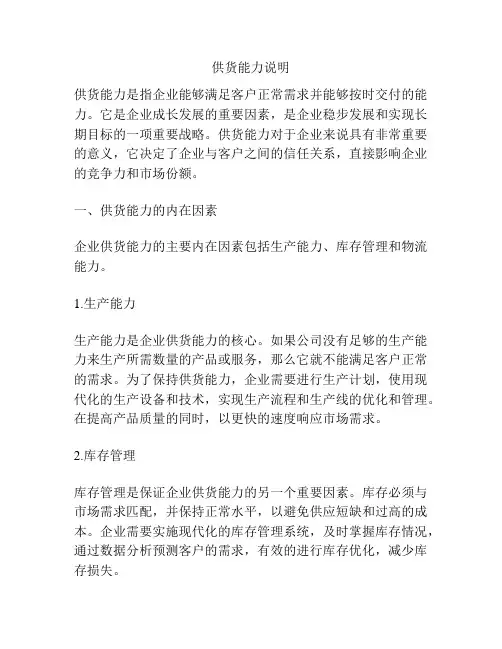 供货能力说明

供货能力是指企业能够满足客户正常需求并能够按时交付的能力。它是企业成长发展的重要因素，是企业稳步发展和实现长期目标的一项重要战略。供货能力对于企业来说具有非常重要的意义，它决定了企业与客户之间的信任关系，直接影响企业的竞争力和市场份额。

一、供货能力的内在因素

企业供货能力的主要内在因素包括生产能力、库存管理和物流能力。

1.生产能力

生产能力是企业供货能力的核心。如果公司没有足够的生产能力来生产所需数量的产品或服务，那么它就不能满足客户正常的需求。为了保持供货能力，企业需要进行生产计划，使用现代化的生产设备和技术，实现生产流程和生产线的优化和管理。在提高产品质量的同时，以更快的速度响应市场需求。

2.库存管理

库存管理是保证企业供货能力的另一个重要因素。库存必须与市场需求匹配，并保持正常水平，以避免供应短缺和过高的成本。企业需要实施现代化的库存管理系统，及时掌握库存情况，通过数据分析预测客户的需求，有效的进行库存优化，减少库存损失。